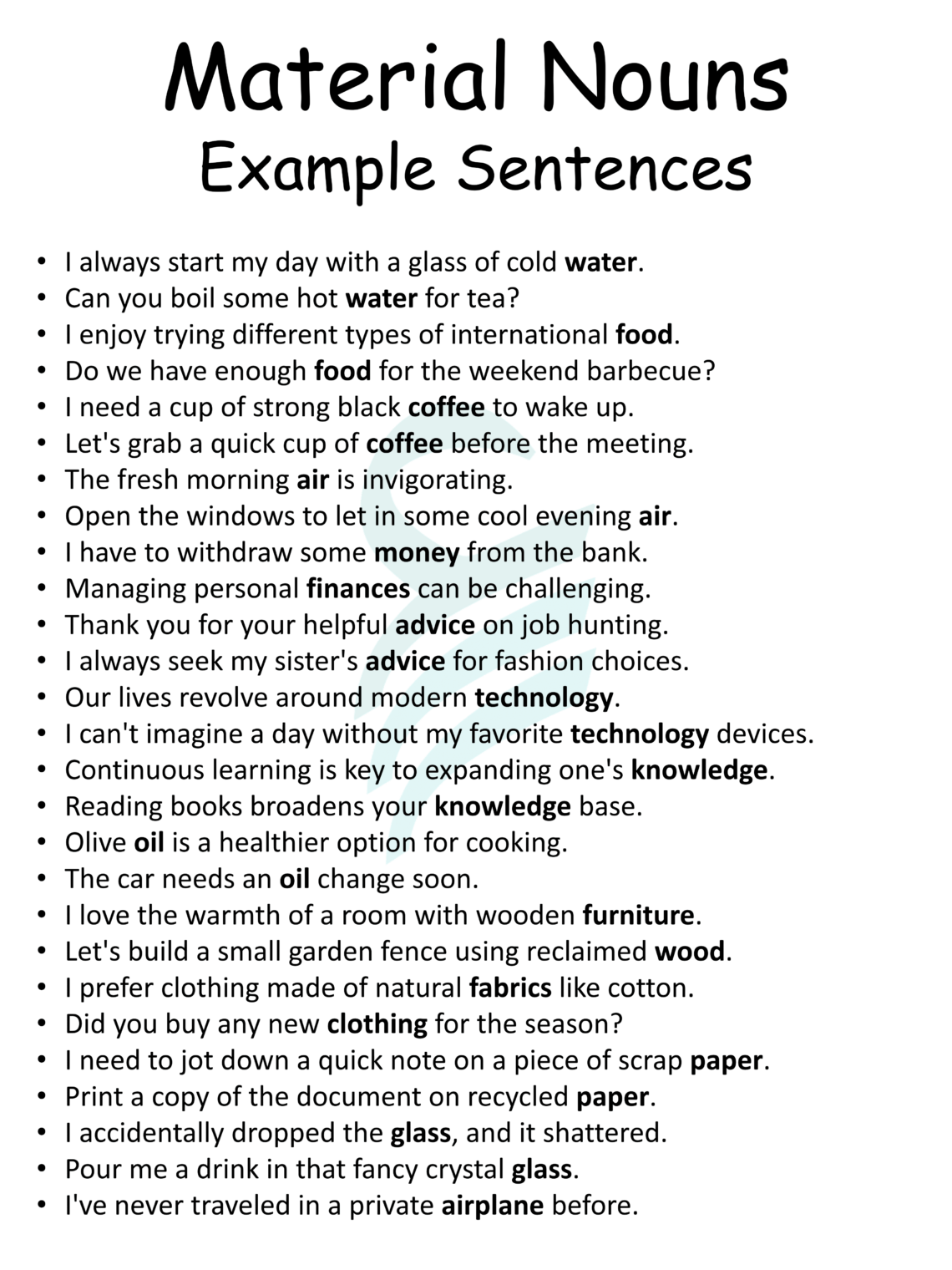 Material Nouns
Example Sentences

• I always start my day with a glass of cold water.
• Can you boil some hot water for tea?
• I enjoy trying different types of international food.
• Do we have enough food for the weekend barbecue?
• I need a cup of strong black coffee to wake up.
• Let's grab a quick cup of coffee before the meeting.
• The fresh morning air is invigorating.
• Open the windows to let in some cool evening air.
• I have to withdraw some money from the bank.
• Managing personal finances can be challenging.
• Thank you for your helpful advice on job hunting.
• I always seek my sister's advice for fashion choices.
• Our lives revolve around modern technology.
• I can't imagine a day without my favorite technology devices.
• Continuous learning is key to expanding one's knowledge.
• Reading books broadens your knowledge base.
• Olive oil is a healthier option for cooking.
• The car needs an oil change soon.
• I love the warmth of a room with wooden furniture.
• Let's build a small garden fence using reclaimed wood.
• I prefer clothing made of natural fabrics like cotton.
• Did you buy any new clothing for the season?
• I need to jot down a quick note on a piece of scrap paper.
• Print a copy of the document on recycled paper.
• I accidentally dropped the glass, and it shattered.
• Pour me a drink in that fancy crystal glass.
• I've never traveled in a private airplane before.